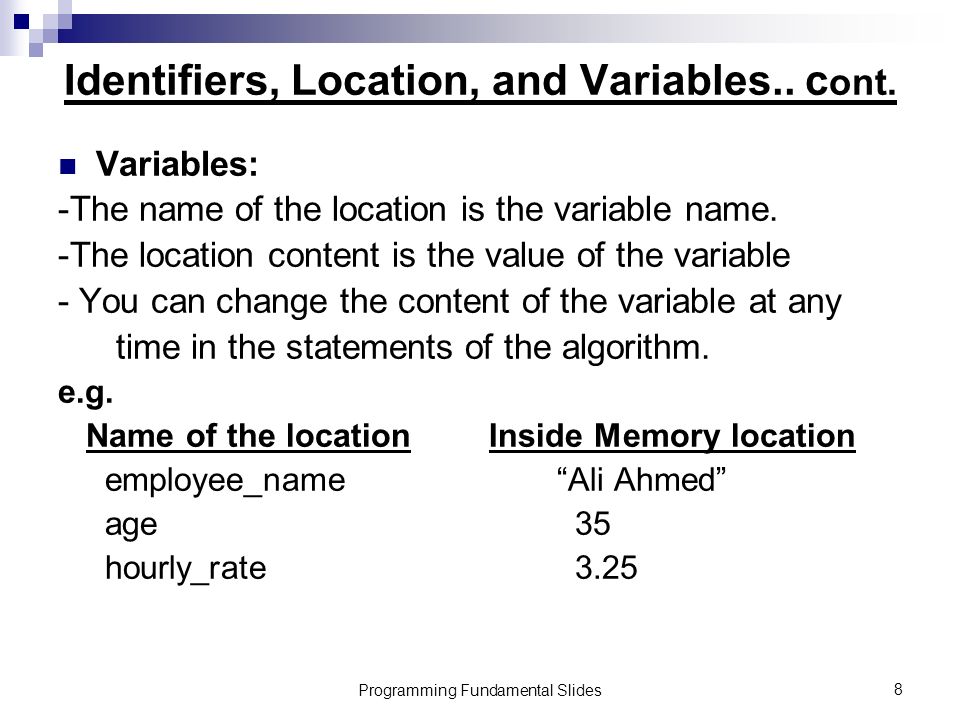 Identifiers, Location, and Variables.. cont.

Variables:

-The name of the location is the variable name.

-The location content is the value of the variable

- You can change the content of the variable at any time in the statements of the algorithm.

e.g.

| Name of the location | Inside Memory location |
|---|---|
| employee_name | “Ali Ahmed” |
| age | 35 |
| hourly_rate | 3.25 |

Programming Fundamental Slides

8